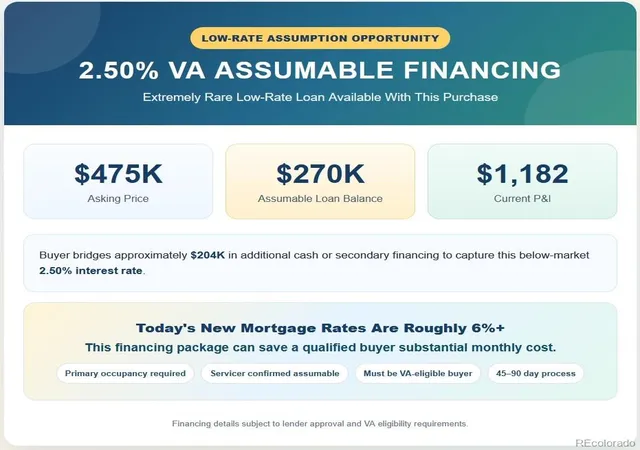 LOW-RATE ASSUMPTION OPPORTUNITY

2.50% VA ASSUMABLE FINANCING

Extremely Rare Low-Rate Loan Available With This Purchase

$475K
Asking Price

$270K
Assumable Loan Balance

$1,182
Current P&I

Buyer bridges approximately $204K in additional cash or secondary financing to capture this below-market 2.50% interest rate.

Today's New Mortgage Rates Are Roughly 6%+

This financing package can save a qualified buyer substantial monthly cost.

Primary occupancy required

Servicer confirmed assumable

Must be VA-eligible buyer

45–90 day process

Financing details subject to lender approval and VA eligibility requirements.

REcolorado